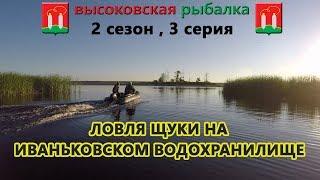 высоковская рыбалка
2 сезон , 3 серия

ЛОВЛЯ ЩУКИ НА ИВАНЬКОВСКОМ ВОДОХРАНИЛИЩЕ